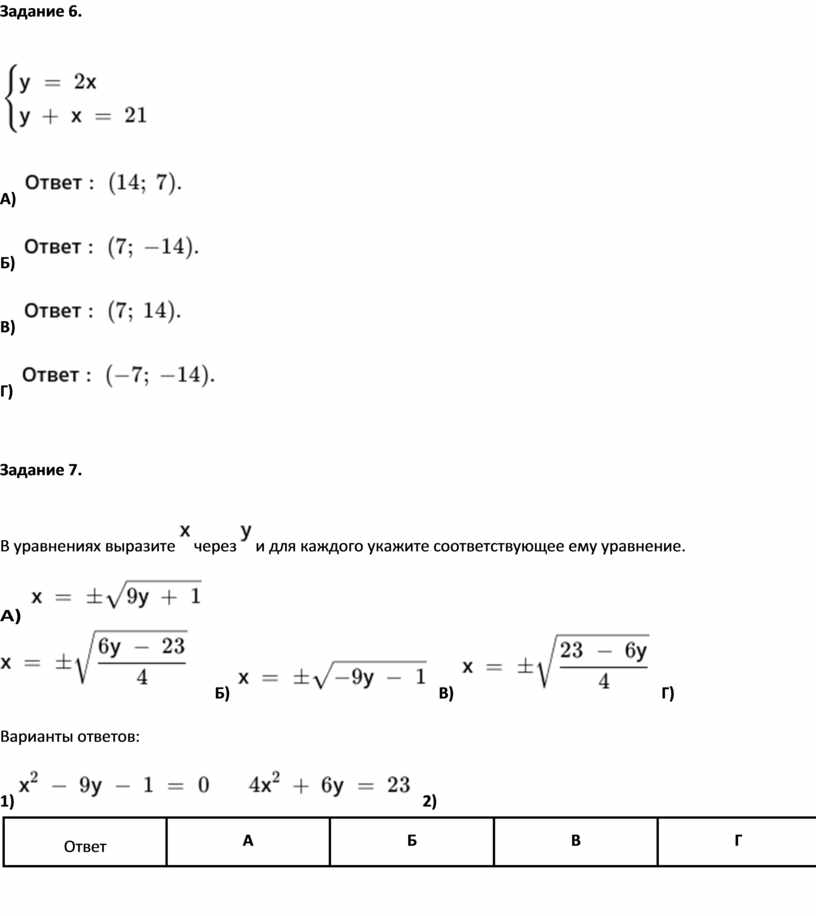 Задание 6.

$\begin{cases} y = 2x \\ y + x = 21 \end{cases}$

А) Ответ : $(14;\ 7)$.

Б) Ответ : $(7;\ -14)$.

В) Ответ : $(7;\ 14)$.

Г) Ответ : $(-7;\ -14)$.

Задание 7.

В уравнениях выразите $x$ через $y$ и для каждого укажите соответствующее ему уравнение.

А) $x = \pm\sqrt{9y + 1}$

$x = \pm\sqrt{\frac{6y - 23}{4}}$ Б) $x = \pm\sqrt{-9y - 1}$ В) $x = \pm\sqrt{\frac{23 - 6y}{4}}$ Г)

Варианты ответов:

1) $x^2 - 9y - 1 = 0$ $4x^2 + 6y = 23$ 2)

| Ответ | А | Б | В | Г |
|---|---|---|---|---|